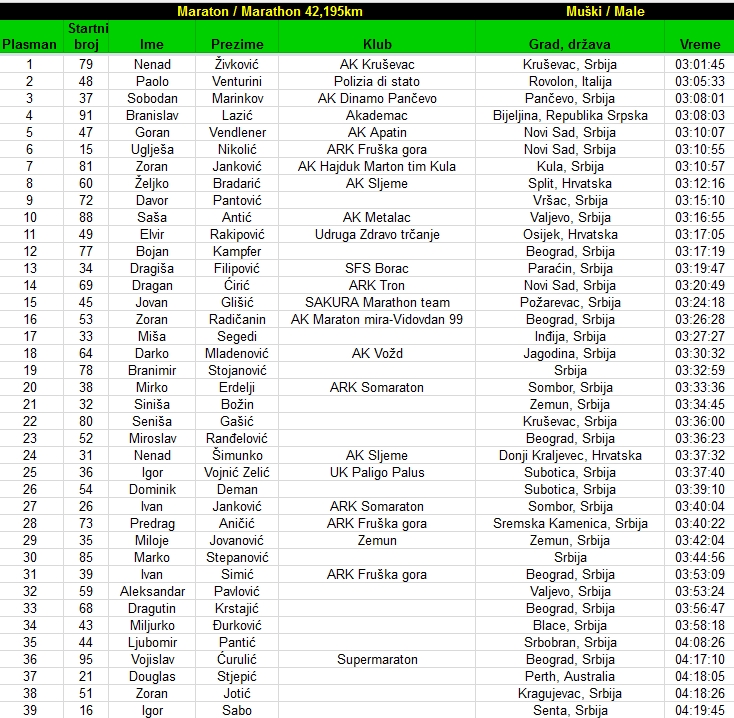 Maraton / Marathon 42,195km Muški / Male

| Plasman | Startni broj | Ime | Prezime | Klub | Grad, država | Vreme |
|---|---|---|---|---|---|---|
| 1 | 79 | Nenad | Živković | AK Kruševac | Kruševac, Srbija | 03:01:45 |
| 2 | 48 | Paolo | Venturini | Polizia di stato | Rovolon, Italija | 03:05:33 |
| 3 | 37 | Sobodan | Marinkov | AK Dinamo Pančevo | Pančevo, Srbija | 03:08:01 |
| 4 | 91 | Branislav | Lazić | Akademac | Bijeljina, Republika Srpska | 03:08:03 |
| 5 | 47 | Goran | Vendlener | AK Apatin | Novi Sad, Srbija | 03:10:07 |
| 6 | 15 | Uglješa | Nikolić | ARK Fruška gora | Novi Sad, Srbija | 03:10:55 |
| 7 | 81 | Zoran | Janković | AK Hajduk Marton tim Kula | Kula, Srbija | 03:10:57 |
| 8 | 60 | Željko | Bradarić | AK Sljeme | Split, Hrvatska | 03:12:16 |
| 9 | 72 | Davor | Pantović | | Vršac, Srbija | 03:15:10 |
| 10 | 88 | Saša | Antić | AK Metalac | Valjevo, Srbija | 03:16:55 |
| 11 | 49 | Elvir | Rakipović | Udruga Zdravo trčanje | Osijek, Hrvatska | 03:17:05 |
| 12 | 77 | Bojan | Kampfer | | Beograd, Srbija | 03:17:19 |
| 13 | 34 | Dragiša | Filipović | SFS Borac | Paraćin, Srbija | 03:19:47 |
| 14 | 69 | Dragan | Ćirić | ARK Tron | Novi Sad, Srbija | 03:20:49 |
| 15 | 45 | Jovan | Glišić | SAKURA Marathon team | Požarevac, Srbija | 03:24:18 |
| 16 | 53 | Zoran | Radičanin | AK Maraton mira-Vidovdan 99 | Beograd, Srbija | 03:26:28 |
| 17 | 33 | Miša | Segedi | | Inđija, Srbija | 03:27:27 |
| 18 | 64 | Darko | Mladenović | AK Vožd | Jagodina, Srbija | 03:30:32 |
| 19 | 78 | Branimir | Stojanović | | Srbija | 03:32:59 |
| 20 | 38 | Mirko | Erdelji | ARK Somaraton | Sombor, Srbija | 03:33:36 |
| 21 | 32 | Siniša | Božin | | Zemun, Srbija | 03:34:45 |
| 22 | 80 | Seniša | Gašić | | Kruševac, Srbija | 03:36:00 |
| 23 | 52 | Miroslav | Ranđelović | | Beograd, Srbija | 03:36:23 |
| 24 | 31 | Nenad | Šimunko | AK Sljeme | Donji Kraljevec, Hrvatska | 03:37:32 |
| 25 | 36 | Igor | Vojnić Zelić | UK Paligo Palus | Subotica, Srbija | 03:37:40 |
| 26 | 54 | Dominik | Deman | | Subotica, Srbija | 03:39:10 |
| 27 | 26 | Ivan | Janković | ARK Somaraton | Sombor, Srbija | 03:40:04 |
| 28 | 73 | Predrag | Aničić | ARK Fruška gora | Sremska Kamenica, Srbija | 03:40:22 |
| 29 | 35 | Miloje | Jovanović | Zemun | Zemun, Srbija | 03:42:04 |
| 30 | 85 | Marko | Stepanović | | Srbija | 03:44:56 |
| 31 | 39 | Ivan | Simić | ARK Fruška gora | Beograd, Srbija | 03:53:09 |
| 32 | 59 | Aleksandar | Pavlović | | Valjevo, Srbija | 03:53:24 |
| 33 | 68 | Dragutin | Krstajić | | Beograd, Srbija | 03:56:47 |
| 34 | 43 | Miljurko | Đurković | | Blace, Srbija | 03:58:18 |
| 35 | 44 | Ljubomir | Pantić | | Srbobran, Srbija | 04:08:26 |
| 36 | 95 | Vojislav | Ćurulić | Supermaraton | Beograd, Srbija | 04:17:10 |
| 37 | 21 | Douglas | Stjepić | | Perth, Australia | 04:18:05 |
| 38 | 51 | Zoran | Jotić | | Kragujevac, Srbija | 04:18:26 |
| 39 | 16 | Igor | Sabo | | Senta, Srbija | 04:19:45 |